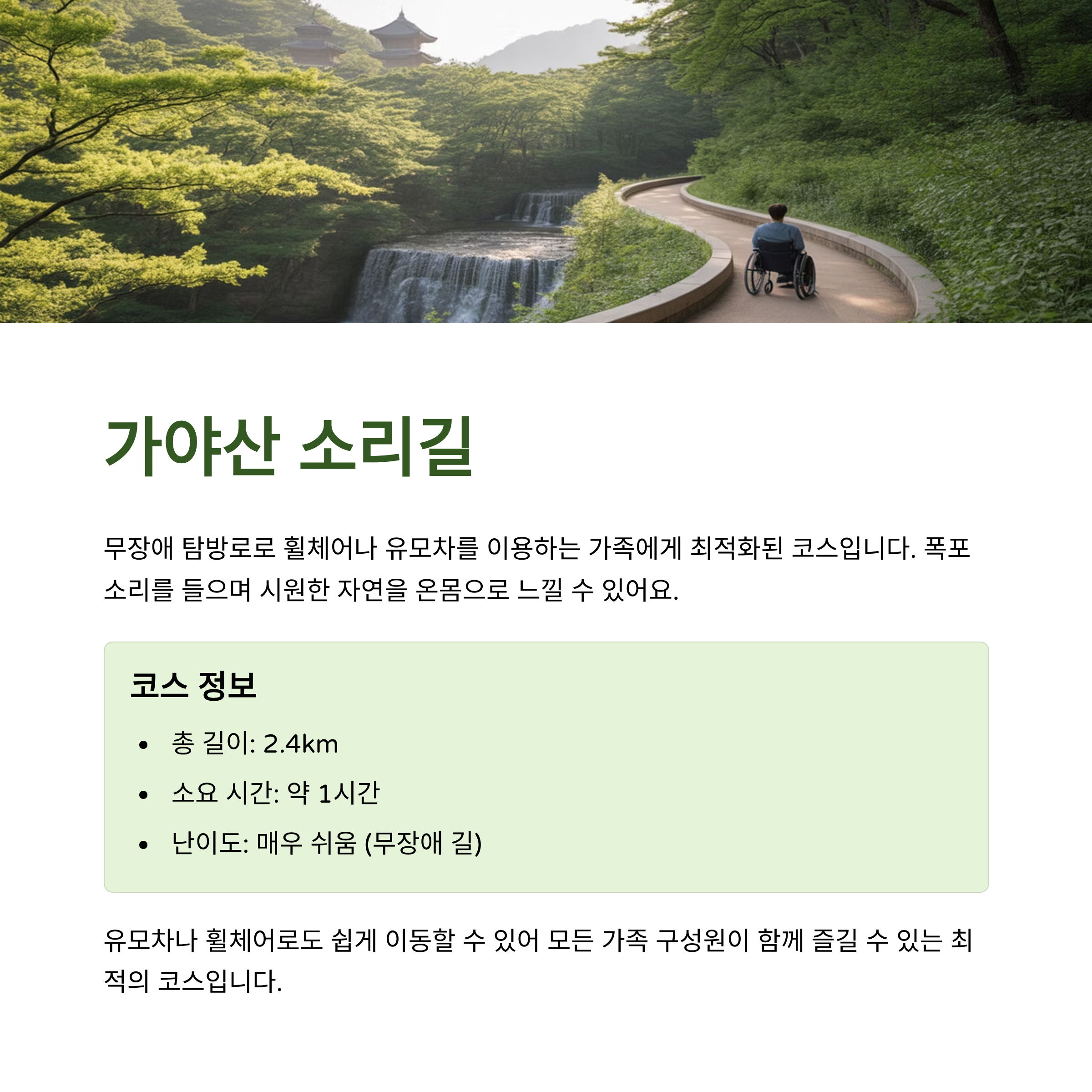 가야산 소리길

무장애 탐방로로 휠체어나 유모차를 이용하는 가족에게 최적화된 코스입니다. 폭포 소리를 들으며 시원한 자연을 온몸으로 느낄 수 있어요.

코스 정보

• 총 길이: 2.4km
• 소요 시간: 약 1시간
• 난이도: 매우 쉬움 (무장애 길)

유모차나 휠체어로도 쉽게 이동할 수 있어 모든 가족 구성원이 함께 즐길 수 있는 최적의 코스입니다.